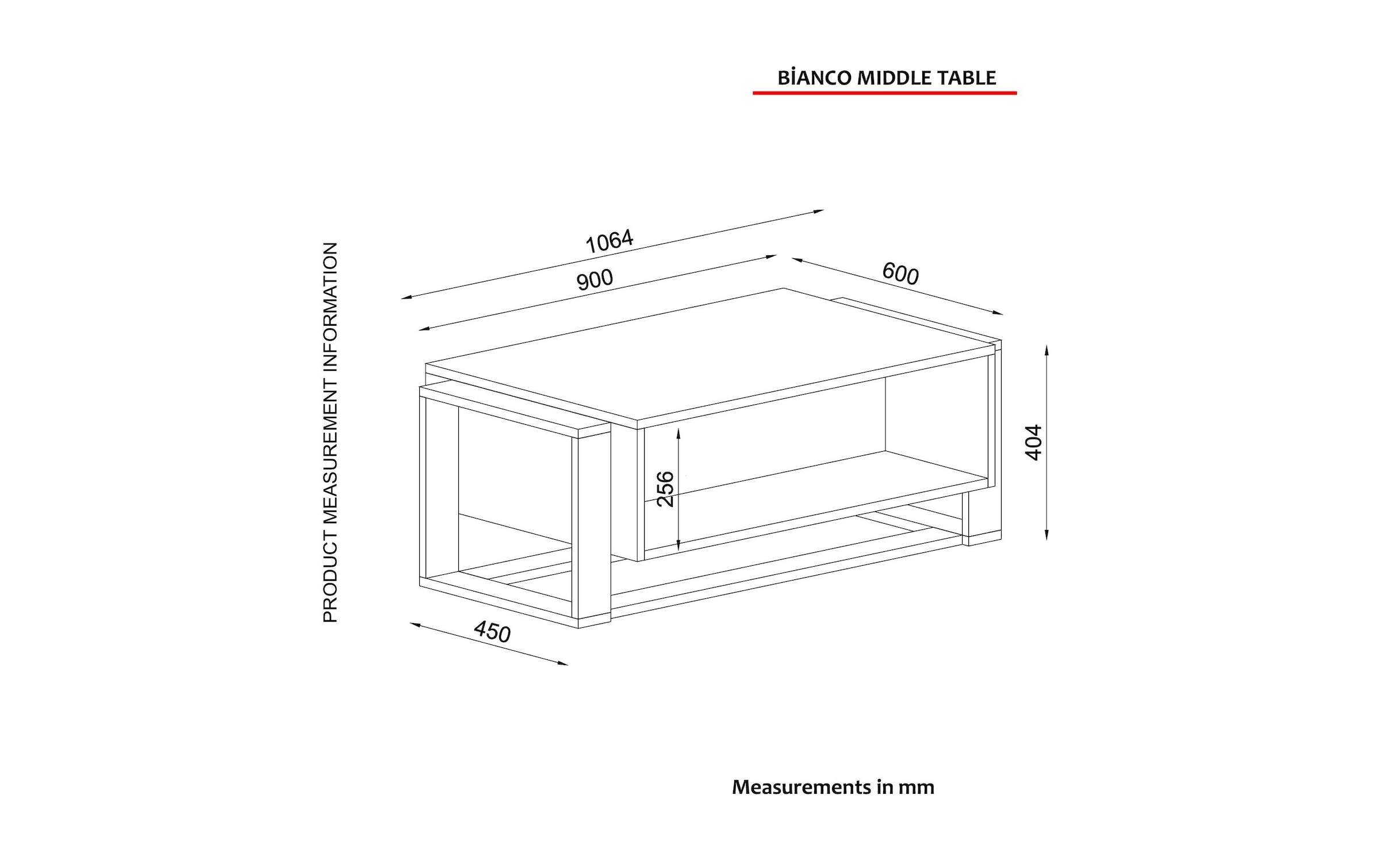 BİANCO MIDDLE TABLE

PRODUCT MEASUREMENT INFORMATION

1064

900

600

404

256

450

Measurements in mm